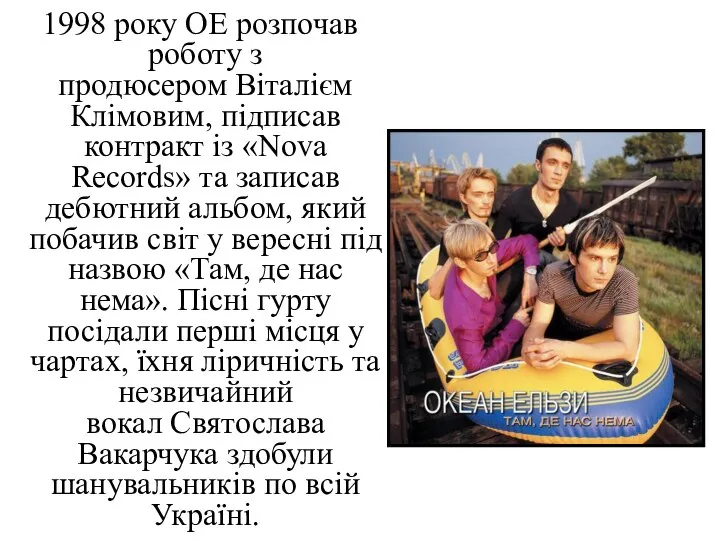 1998 року ОЕ розпочав роботу з продюсером Віталієм Клімовим, підписав контракт із «Nova Records» та записав дебютний альбом, який побачив світ у вересні під назвою «Там, де нас нема». Пісні гурту посідали перші місця у чартах, їхня ліричність та незвичайний вокал Святослава Вакарчука здобули шанувальників по всій Україні.

ОКЕАН ЕЛЬЗИ
ТАМ, ДЕ НАС НЕМА